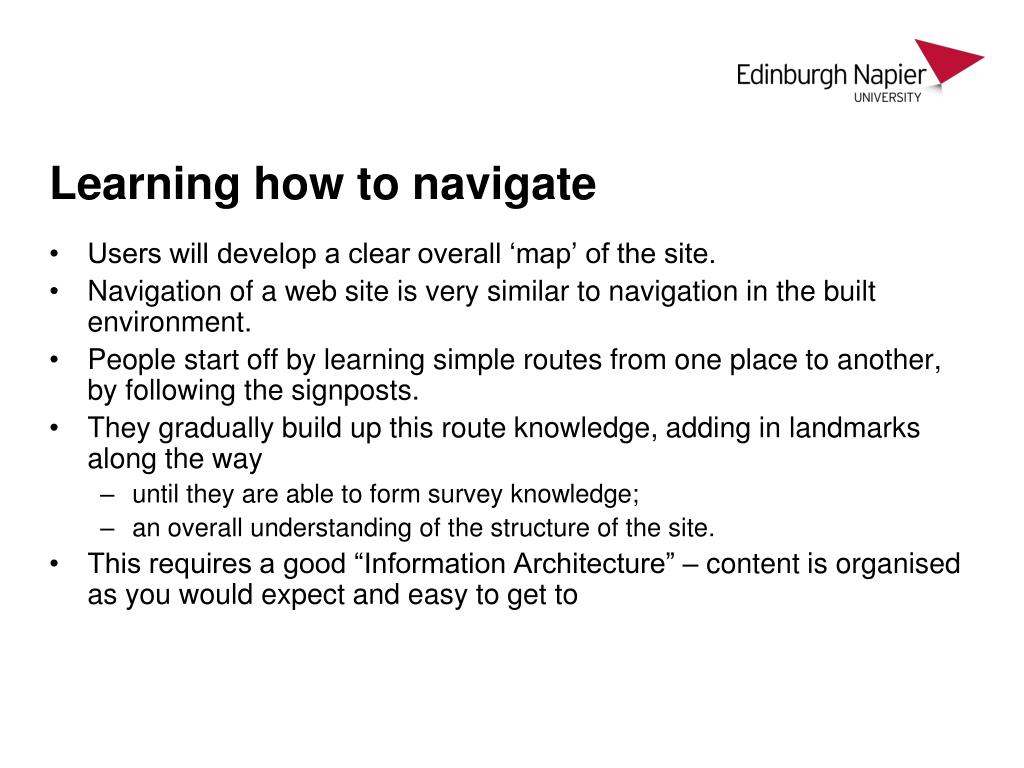 Edinburgh Napier
UNIVERSITY

Learning how to navigate

• Users will develop a clear overall ‘map’ of the site.
• Navigation of a web site is very similar to navigation in the built environment.
• People start off by learning simple routes from one place to another, by following the signposts.
• They gradually build up this route knowledge, adding in landmarks along the way
– until they are able to form survey knowledge;
– an overall understanding of the structure of the site.
• This requires a good “Information Architecture” – content is organised as you would expect and easy to get to